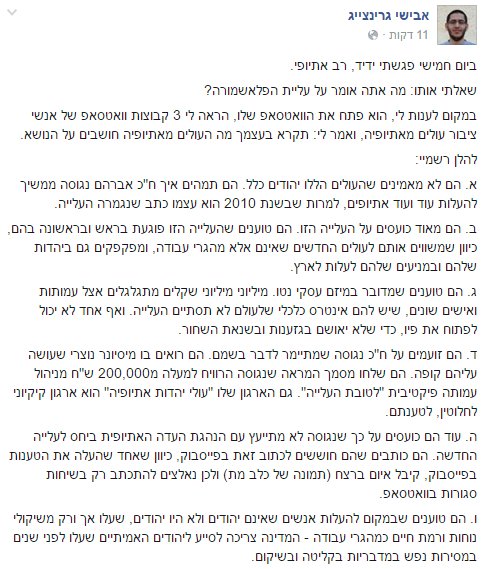 אבישי גרינצייג
11 דקות ·

ביום חמישי פגשתי ידיד, רב אתיופי.

שאלתי אותו: מה אתה אומר על עליית הפלאשמורה?

במקום לענות לי, הוא פתח את הוואטסאפ שלו, הראה לי 3 קבוצות וואטסאפ של אנשי ציבור עולים מאתיופיה, ואמר לי: תקרא בעצמך מה העולים מאתיופיה חושבים על הנושא.

להלן רשמיי:

א. הם לא מאמינים שהעולים הללו יהודים כלל. הם תמהים איך ח"כ אברהם נגוסה ממשיך להעלות עוד ועוד אתיופים, למרות שבשנת 2010 הוא עצמו כתב שנגמרה העלייה.

ב. הם מאוד כועסים על העלייה הזו. הם טוענים שהעלייה הזו פוגעת בראש ובראשונה בהם, כיוון שמשווים אותם לעולים החדשים שאינם אלא מהגרי עבודה, ומפקפקים גם ביהדות שלהם ובמניעים שלהם לעלות לארץ.

ג. הם טוענים שמדובר במיזם עסקי נטו. מיליוני מיליוני שקלים מתגלגלים אצל עמותות ואישים שונים, שיש להם אינטרס כלכלי שלעולם לא תסתיים העלייה. ואף אחד לא יכול לפתוח את פיו, כדי שלא יאושם בגזענות ובשנאת השחור.

ד. הם זועמים על ח"כ נגוסה שמתיימר לדבר בשמם. הם רואים בו מיסיונר נוצרי שעושה עליהם קופה. הם שלחו מסמך המראה שנגוסה הרוויח למעלה מ200,000 ש"ח מניהול עמותה פיקטיבית "לטובת העלייה". גם הארגון שלו "עולי יהדות אתיופיה" הוא ארגון קיקיוני לחלוטין, לטענתם.

ה. עוד הם כועסים על כך שנגוסה לא מתייעץ עם הנהגת העדה האתיופית ביחס לעלייה החדשה. הם כותבים שהם חוששים לכתוב זאת בפייסבוק, כיוון שאחד שהעלה את הטענות בפייסבוק, קיבל איום ברצח (תמונה של כלב מת) ולכן נאלצים להתכתב רק בשיחות סגורות בוואטסאפ.

ו. הם טוענים שבמקום להעלות אנשים שאינם יהודים ולא היו יהודים, שעלו אך ורק משיקולי נוחות ורמת חיים כמהגרי עבודה - המדינה צריכה לסייע ליהודים האמיתיים שעלו לפני שנים במסירות נפש במדבריות בקליטה ובשיקום.